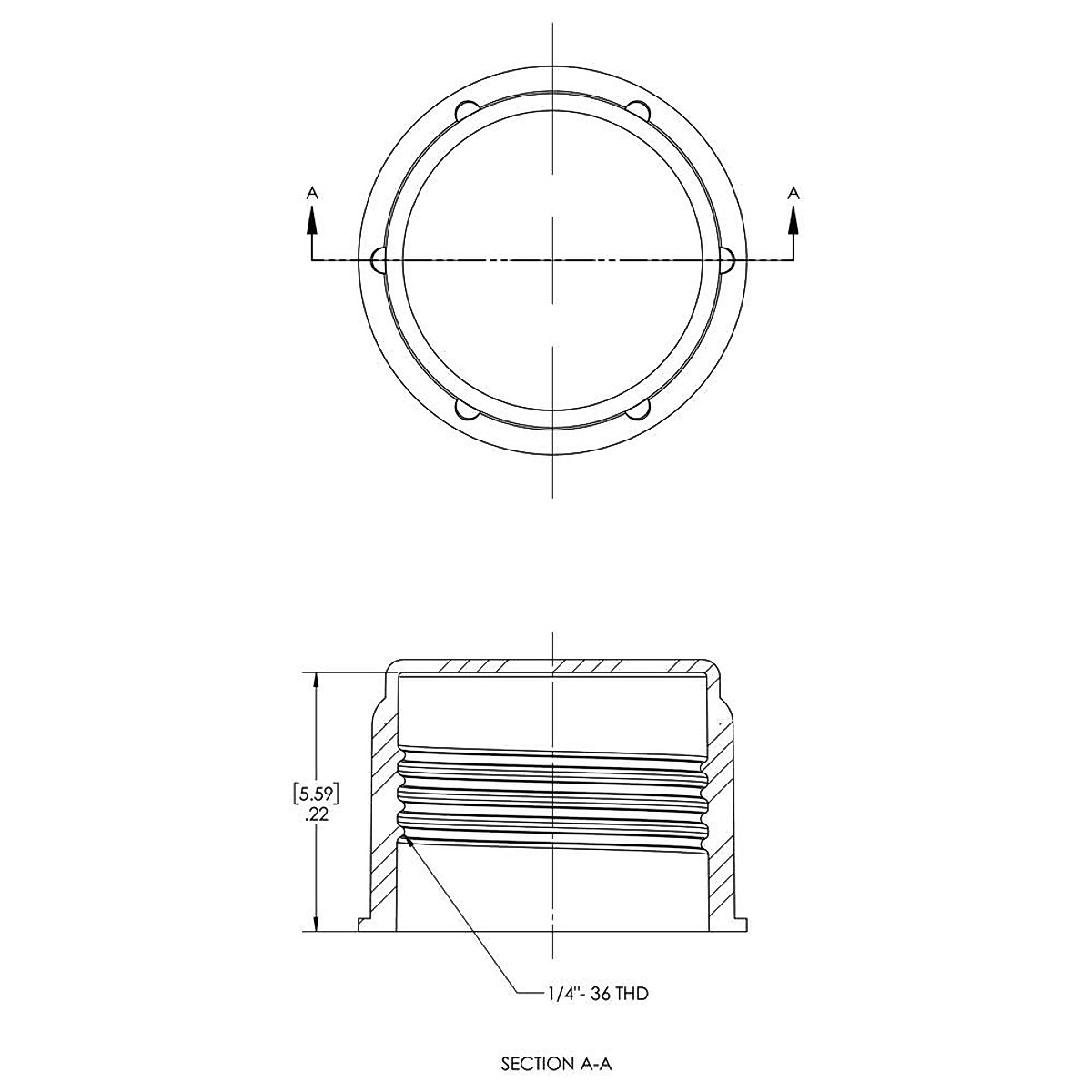 A
A

[5.59]
.22

1/4"- 36 THD

SECTION A-A